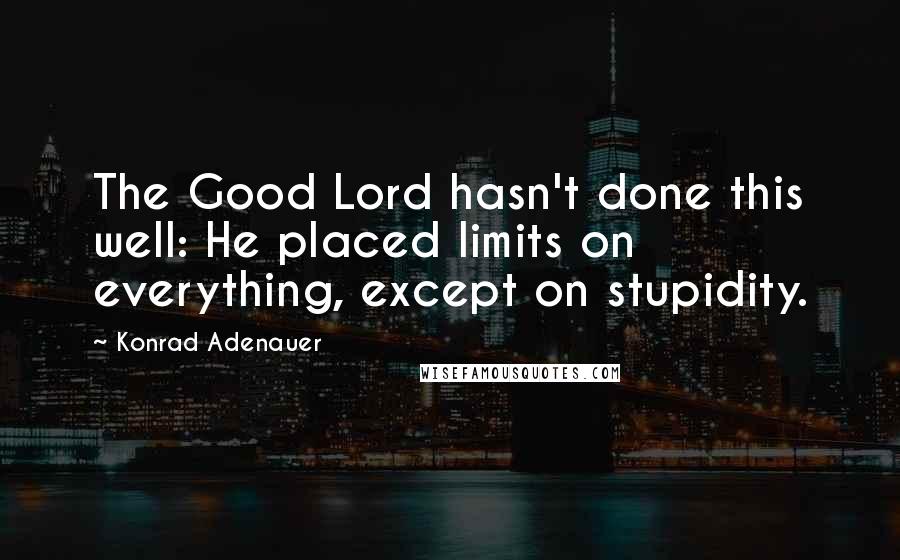 The Good Lord hasn't done this well: He placed limits on everything, except on stupidity.

~ Konrad Adenauer

WISEFAMOUSQUOTES.COM